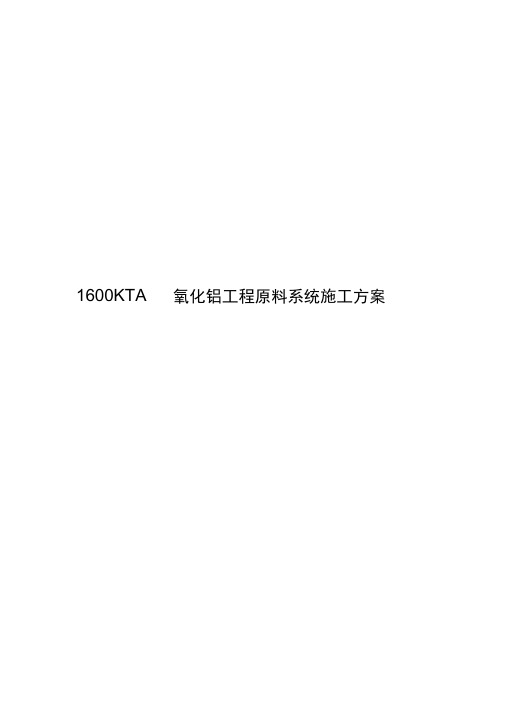 1600KTA 氧化铝工程原料系统施工方案